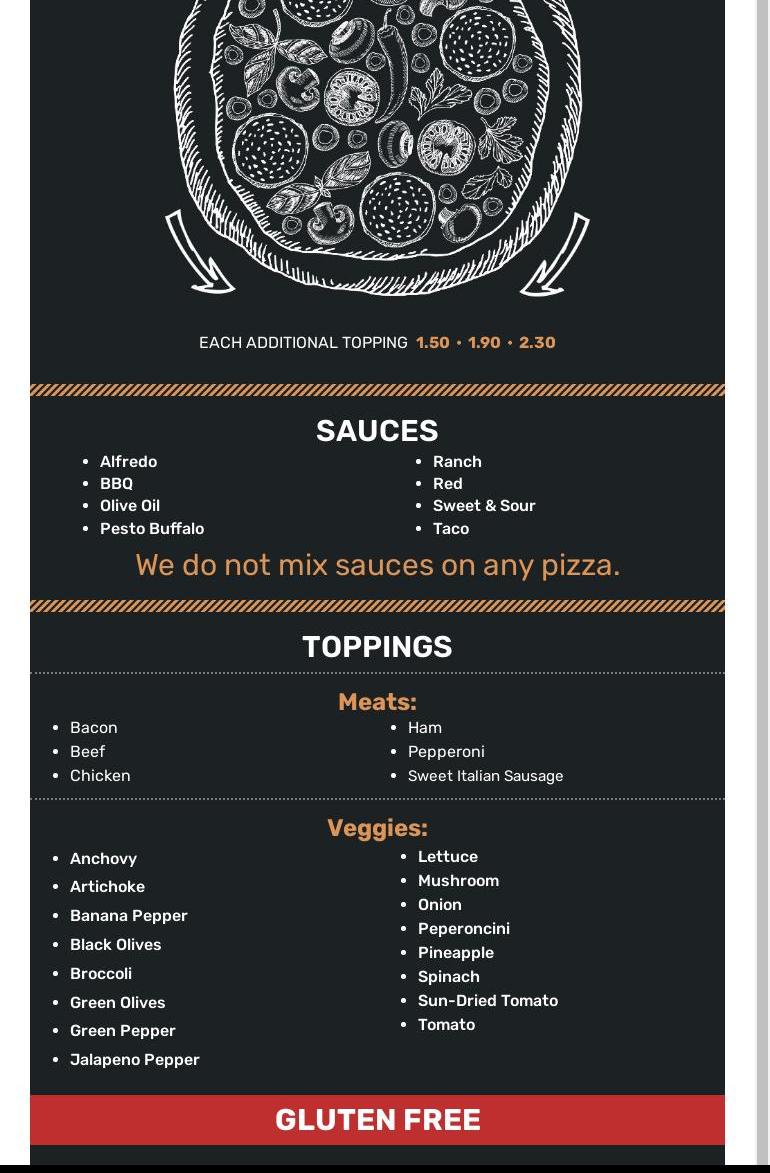 EACH ADDITIONAL TOPPING 1.50 • 1.90 • 2.30

SAUCES

• Alfredo
• BBQ
• Olive Oil
• Pesto Buffalo

• Ranch
• Red
• Sweet & Sour
• Taco

We do not mix sauces on any pizza.

TOPPINGS

Meats:

• Bacon
• Beef
• Chicken

• Ham
• Pepperoni
• Sweet Italian Sausage

Veggies:

• Anchovy
• Artichoke
• Banana Pepper
• Black Olives
• Broccoli
• Green Olives
• Green Pepper
• Jalapeno Pepper

• Lettuce
• Mushroom
• Onion
• Peperoncini
• Pineapple
• Spinach
• Sun-Dried Tomato
• Tomato

GLUTEN FREE